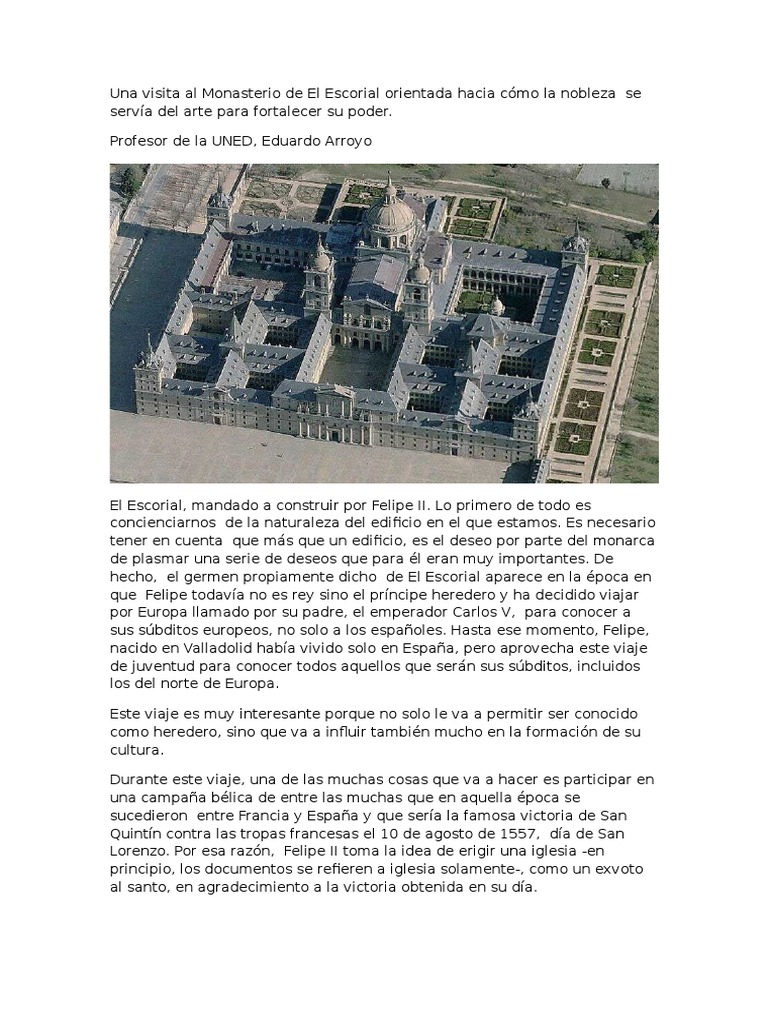 Una visita al Monasterio de El Escorial orientada hacia cómo la nobleza se servía del arte para fortalecer su poder.

Profesor de la UNED, Eduardo Arroyo

El Escorial, mandado a construir por Felipe II. Lo primero de todo es concienciarnos de la naturaleza del edificio en el que estamos. Es necesario tener en cuenta que más que un edificio, es el deseo por parte del monarca de plasmar una serie de deseos que para él eran muy importantes. De hecho, el germen propiamente dicho de El Escorial aparece en la época en que Felipe todavía no es rey sino el príncipe heredero y ha decidido viajar por Europa llamado por su padre, el emperador Carlos V, para conocer a sus súbditos europeos, no solo a los españoles. Hasta ese momento, Felipe, nacido en Valladolid había vivido solo en España, pero aprovecha este viaje de juventud para conocer todos aquellos que serán sus súbditos, incluidos los del norte de Europa.

Este viaje es muy interesante porque no solo le va a permitir ser conocido como heredero, sino que va a influir también mucho en la formación de su cultura.

Durante este viaje, una de las muchas cosas que va a hacer es participar en una campaña bélica de entre las muchas que en aquella época se sucedieron entre Francia y España y que sería la famosa victoria de San Quintín contra las tropas francesas el 10 de agosto de 1557, día de San Lorenzo. Por esa razón, Felipe II toma la idea de erigir una iglesia -en principio, los documentos se refieren a iglesia solamente-, como un exvoto al santo, en agradecimiento a la victoria obtenida en su día.